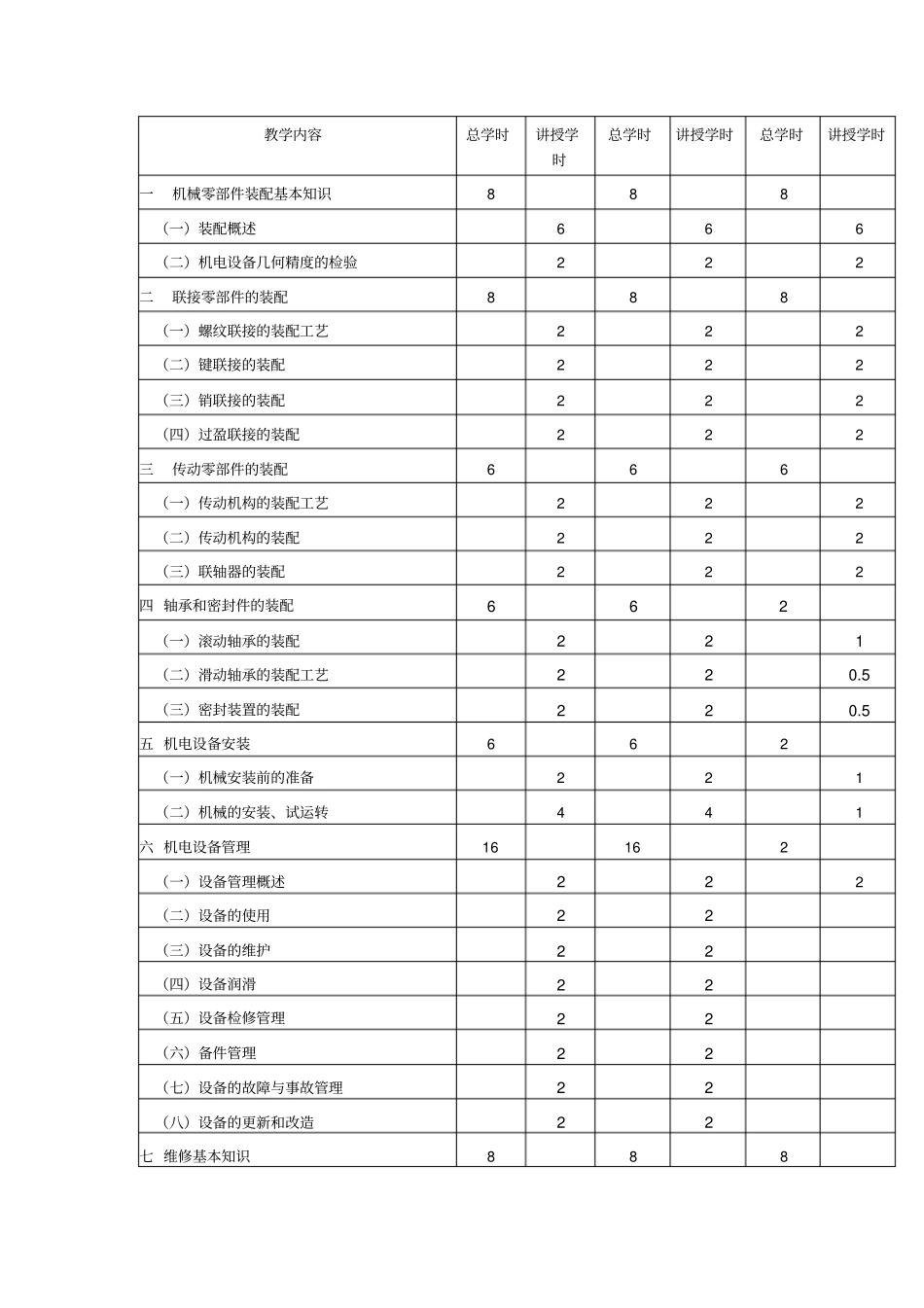 | 教学内容 | 总学时 | 讲授学时 | 总学时 | 讲授学时 | 总学时 | 讲授学时 |
|---|---|---|---|---|---|---|
| 一　机械零部件装配基本知识 | 8 | | 8 | | 8 | |
| （一）装配概述 | | 6 | | 6 | | 6 |
| （二）机电设备几何精度的检验 | | 2 | | 2 | | 2 |
| 二　联接零部件的装配 | 8 | | 8 | | 8 | |
| （一）螺纹联接的装配工艺 | | 2 | | 2 | | 2 |
| （二）键联接的装配 | | 2 | | 2 | | 2 |
| （三）销联接的装配 | | 2 | | 2 | | 2 |
| （四）过盈联接的装配 | | 2 | | 2 | | 2 |
| 三　传动零部件的装配 | 6 | | 6 | | 6 | |
| （一）传动机构的装配工艺 | | 2 | | 2 | | 2 |
| （二）传动机构的装配 | | 2 | | 2 | | 2 |
| （三）联轴器的装配 | | 2 | | 2 | | 2 |
| 四 轴承和密封件的装配 | 6 | | 6 | | 2 | |
| （一）滚动轴承的装配 | | 2 | | 2 | | 1 |
| （二）滑动轴承的装配工艺 | | 2 | | 2 | | 0.5 |
| （三）密封装置的装配 | | 2 | | 2 | | 0.5 |
| 五 机电设备安装 | 6 | | 6 | | 2 | |
| （一）机械安装前的准备 | | 2 | | 2 | | 1 |
| （二）机械的安装、试运转 | | 4 | | 4 | | 1 |
| 六 机电设备管理 | 16 | | 16 | | 2 | |
| （一）设备管理概述 | | 2 | | 2 | | 2 |
| （二）设备的使用 | | 2 | | 2 | | |
| （三）设备的维护 | | 2 | | 2 | | |
| （四）设备润滑 | | 2 | | 2 | | |
| （五）设备检修管理 | | 2 | | 2 | | |
| （六）备件管理 | | 2 | | 2 | | |
| （七）设备的故障与事故管理 | | 2 | | 2 | | |
| （八）设备的更新和改造 | | 2 | | 2 | | |
| 七 维修基本知识 | 8 | | 8 | | 8 | |